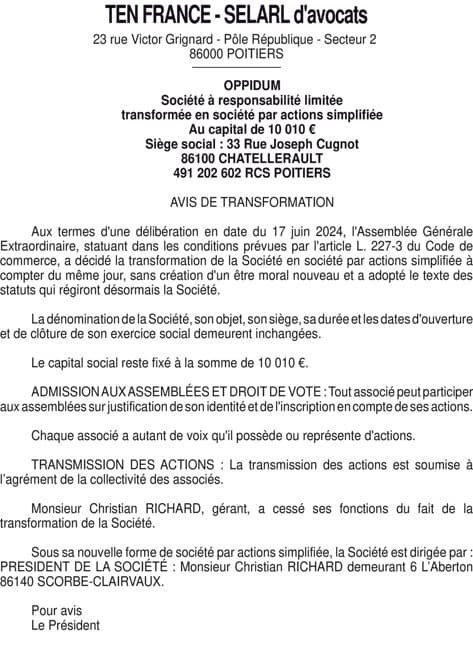 TEN FRANCE - SELARL d'avocats

23 rue Victor Grignard - Pôle République - Secteur 2
86000 POITIERS

OPPIDUM
Société à responsabilité limitée
transformée en société par actions simplifiée
Au capital de 10 010 €
Siège social : 33 Rue Joseph Cugnot
86100 CHATELLERAULT
491 202 602 RCS POITIERS

AVIS DE TRANSFORMATION

Aux termes d'une délibération en date du 17 juin 2024, l'Assemblée Générale Extraordinaire, statuant dans les conditions prévues par l'article L. 227-3 du Code de commerce, a décidé la transformation de la Société en société par actions simplifiée à compter du même jour, sans création d'un être moral nouveau et a adopté le texte des statuts qui régiront désormais la Société.

La dénomination de la Société, son objet, son siège, sa durée et les dates d'ouverture et de clôture de son exercice social demeurent inchangées.

Le capital social reste fixé à la somme de 10 010 €.

ADMISSION AUX ASSEMBLÉES ET DROIT DE VOTE : Tout associé peut participer aux assemblées sur justification de son identité et de l'inscription en compte de ses actions.

Chaque associé a autant de voix qu'il possède ou représente d'actions.

TRANSMISSION DES ACTIONS : La transmission des actions est soumise à l'agrément de la collectivité des associés.

Monsieur Christian RICHARD, gérant, a cessé ses fonctions du fait de la transformation de la Société.

Sous sa nouvelle forme de société par actions simplifiée, la Société est dirigée par : PRESIDENT DE LA SOCIÉTÉ : Monsieur Christian RICHARD demeurant 6 L'Aberton 86140 SCORBE-CLAIRVAUX.

Pour avis
Le Président